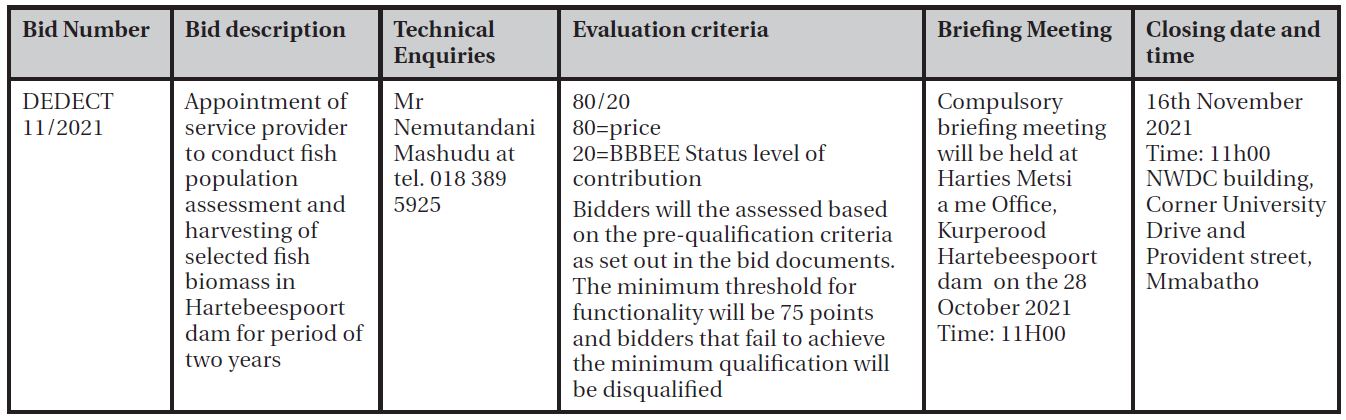 | Bid Number | Bid description | Technical Enquiries | Evaluation criteria | Briefing Meeting | Closing date and time |
|---|---|---|---|---|---|
| DEDECT 11/2021 | Appointment of service provider to conduct fish population assessment and harvesting of selected fish biomass in Hartebeespoort dam for period of two years | Mr Nemutandani Mashudu at tel. 018 389 5925 | 80/20 80=price 20=BBBEE Status level of contribution Bidders will the assessed based on the pre-qualification criteria as set out in the bid documents. The minimum threshold for functionality will be 75 points and bidders that fail to achieve the minimum qualification will be disqualified | Compulsory briefing meeting will be held at Harties Metsi a me Office, Kurperood Hartebeespoort dam on the 28 October 2021 Time: 11H00 | 16th November 2021 Time: 11h00 NWDC building, Corner University Drive and Provident street, Mmabatho |